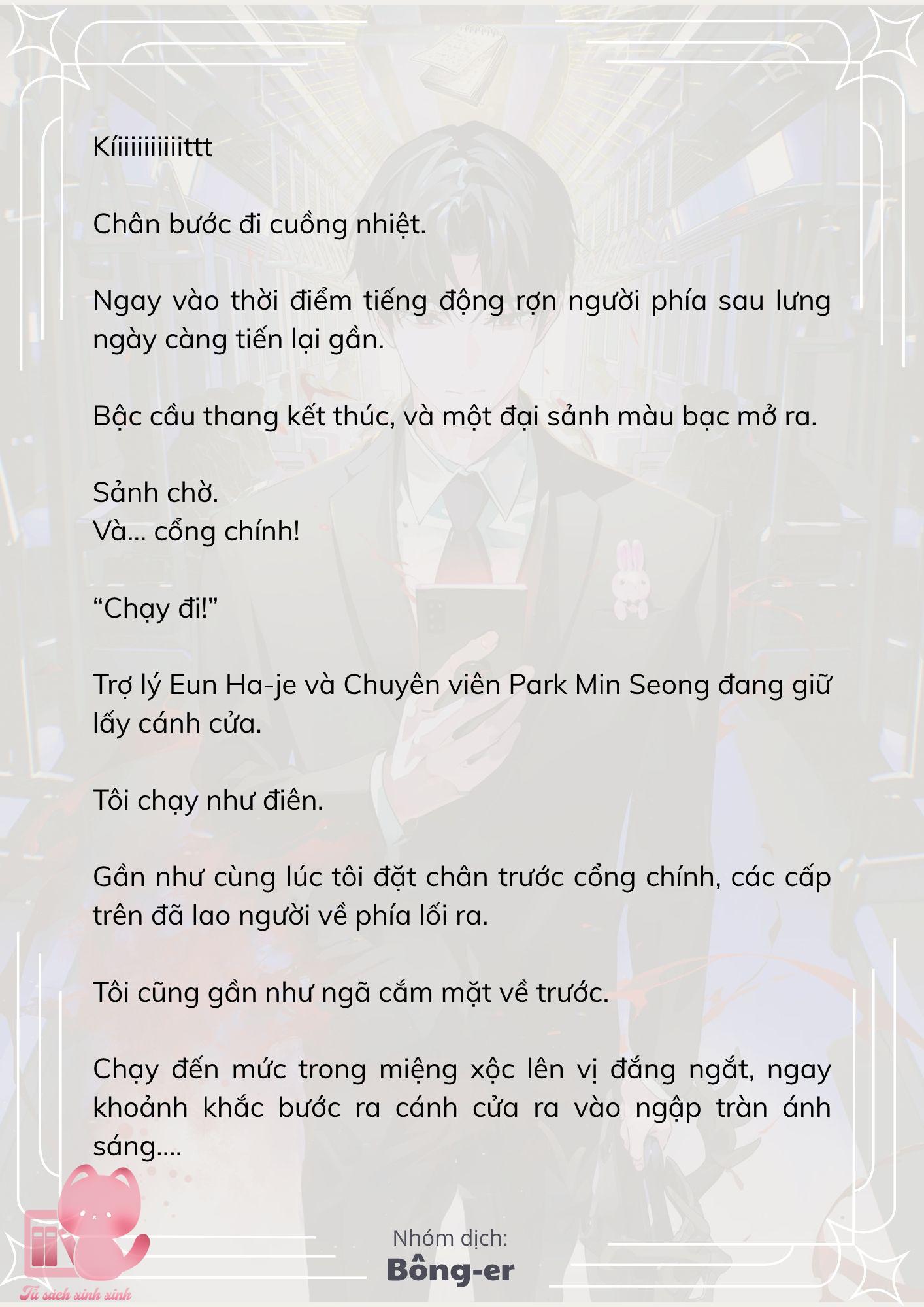 Kíiiiiiiiiiittt

Chân bước đi cuồng nhiệt.

Ngay vào thời điểm tiếng động rợn người phía sau lưng ngày càng tiến lại gần.

Bậc cầu thang kết thúc, và một đại sảnh màu bạc mở ra.

Sảnh chờ.
Và... cổng chính!

“Chạy đi!”

Trợ lý Eun Ha-je và Chuyên viên Park Min Seong đang giữ lấy cánh cửa.

Tôi chạy như điên.

Gần như cùng lúc tôi đặt chân trước cổng chính, các cấp trên đã lao người về phía lối ra.

Tôi cũng gần như ngã cắm mặt về trước.

Chạy đến mức trong miệng xộc lên vị đắng ngắt, ngay khoảnh khắc bước ra cánh cửa ra vào ngập tràn ánh sáng....

Nhóm dịch:
Bông-er

Tủ sách xinh xinh